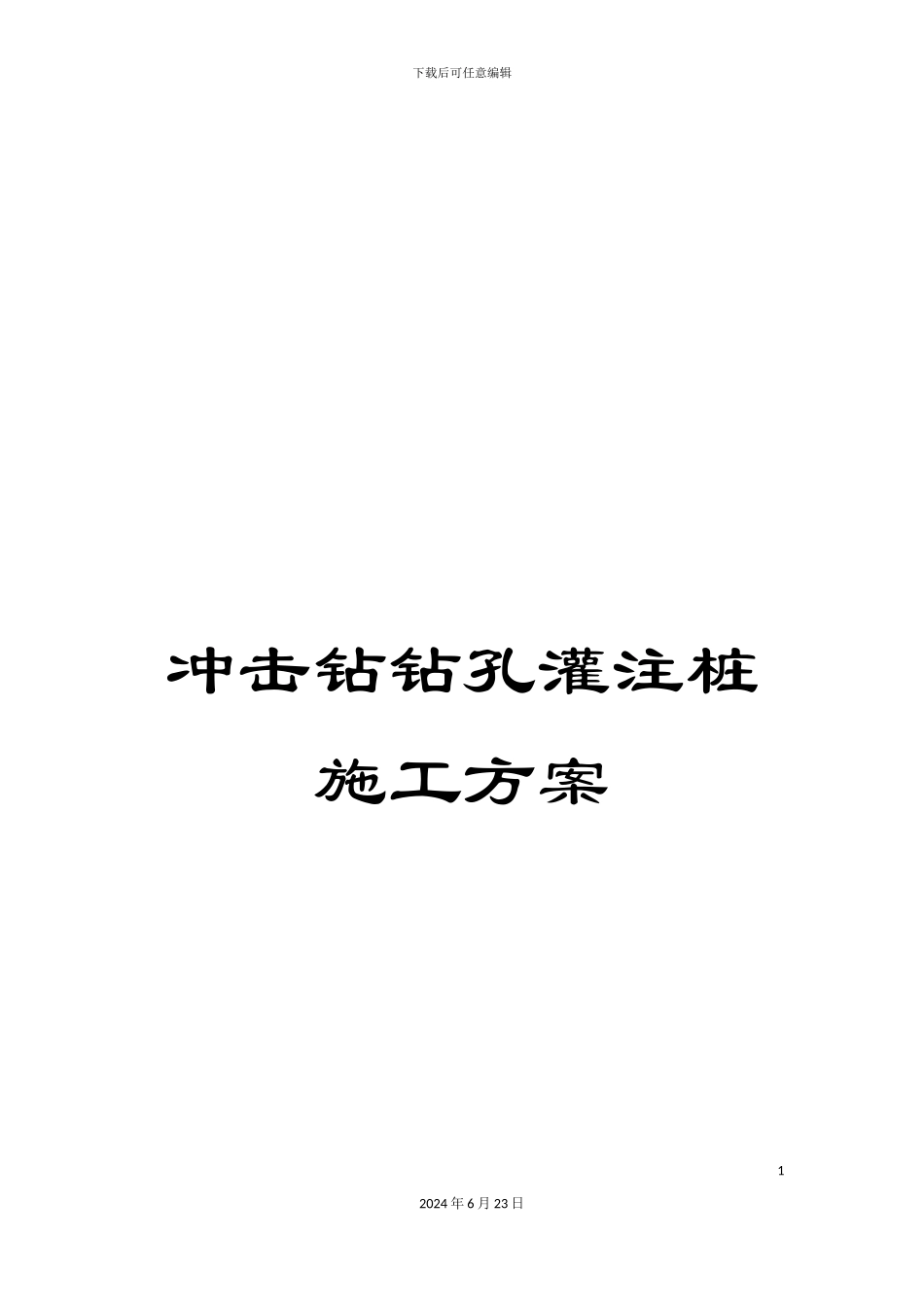 下载后可任意编辑

冲击钻钻孔灌注桩

施工方案

1

2024年6月23日